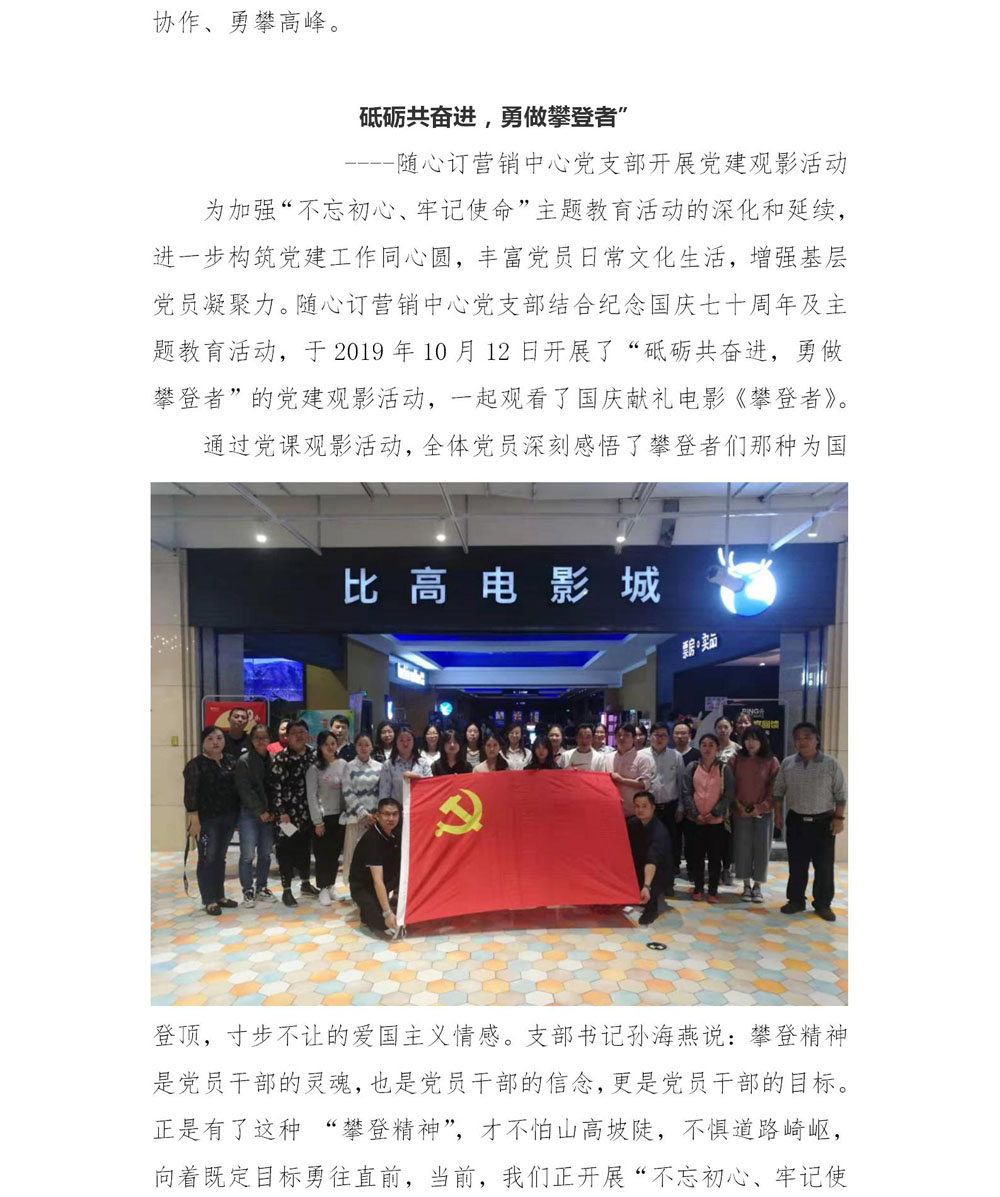 协作、勇攀高峰。

砥砺共奋进，勇做攀登者”

----随心订营销中心党支部开展党建观影活动

为加强“不忘初心、牢记使命”主题教育活动的深化和延续，进一步构筑党建工作同心圆，丰富党员日常文化生活，增强基层党员凝聚力。随心订营销中心党支部结合纪念国庆七十周年及主题教育活动，于 2019 年 10 月 12 日开展了“砥砺共奋进，勇做攀登者”的党建观影活动，一起观看了国庆献礼电影《攀登者》。

通过党课观影活动，全体党员深刻感悟了攀登者们那种为国

比高电影城

登顶，寸步不让的爱国主义情感。支部书记孙海燕说：攀登精神是党员干部的灵魂，也是党员干部的信念，更是党员干部的目标。正是有了这种 “攀登精神”，才不怕山高坡陡，不惧道路崎岖，向着既定目标勇往直前，当前，我们正开展“不忘初心、牢记使